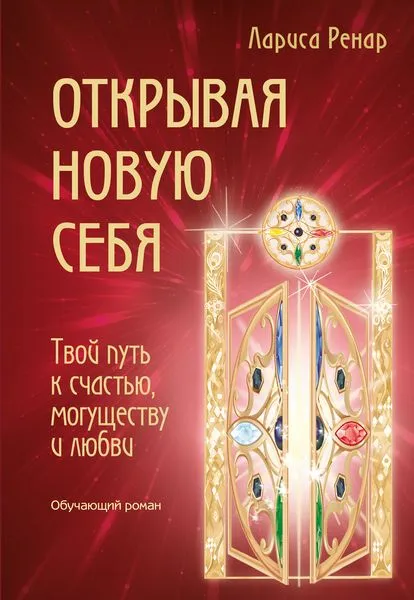 Лариса Ренар

ОТКРЫВАЯ НОВУЮ СЕБЯ

Твой путь к счастью, могуществу и любви

Обучающий роман